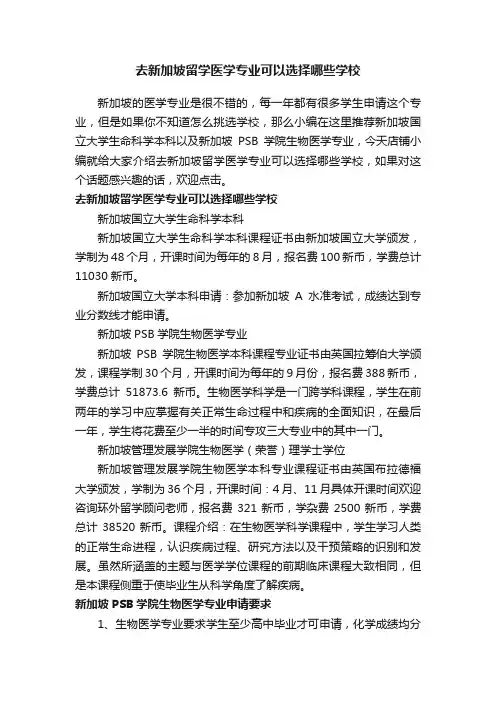 去新加坡留学医学专业可以选择哪些学校

新加坡的医学专业是很不错的，每一年都有很多学生申请这个专业，但是如果你不知道怎么挑选学校，那么小编在这里推荐新加坡国立大学生命科学本科以及新加坡 PSB 学院生物医学专业，今天店铺小编就给大家介绍去新加坡留学医学专业可以选择哪些学校，如果对这个话题感兴趣的话，欢迎点击。

去新加坡留学医学专业可以选择哪些学校

新加坡国立大学生命科学本科

新加坡国立大学生命科学本科课程证书由新加坡国立大学颁发，学制为 48 个月，开课时间为每年的 8 月，报名费 100 新币，学费总计 11030 新币。

新加坡国立大学本科申请：参加新加坡 A 水准考试，成绩达到专业分数线才能申请。

新加坡 PSB 学院生物医学专业

新加坡 PSB 学院生物医学本科课程专业证书由英国拉筹伯大学颁发，课程学制 30 个月，开课时间为每年的 9 月份，报名费 388 新币，学费总计 51873.6 新币。生物医学科学是一门跨学科课程，学生在前两年的学习中应掌握有关正常生命过程中和疾病的全面知识，在最后一年，学生将花费至少一半的时间专攻三大专业中的其中一门。

新加坡管理发展学院生物医学（荣誉）理学士学位

新加坡管理发展学院生物医学本科专业课程证书由英国布拉德福大学颁发，学制为 36 个月，开课时间：4 月、11 月具体开课时间欢迎咨询环外留学顾问老师，报名费 321 新币，学杂费 2500 新币，学费总计 38520 新币。课程介绍：在生物医学科学课程中，学生学习人类的正常生命进程，认识疾病过程、研究方法以及干预策略的识别和发展。虽然所涵盖的主题与医学学位课程的前期临床课程大致相同，但是本课程侧重于使毕业生从科学角度了解疾病。

新加坡 PSB 学院生物医学专业申请要求

1、生物医学专业要求学生至少高中毕业才可申请，化学成绩均分